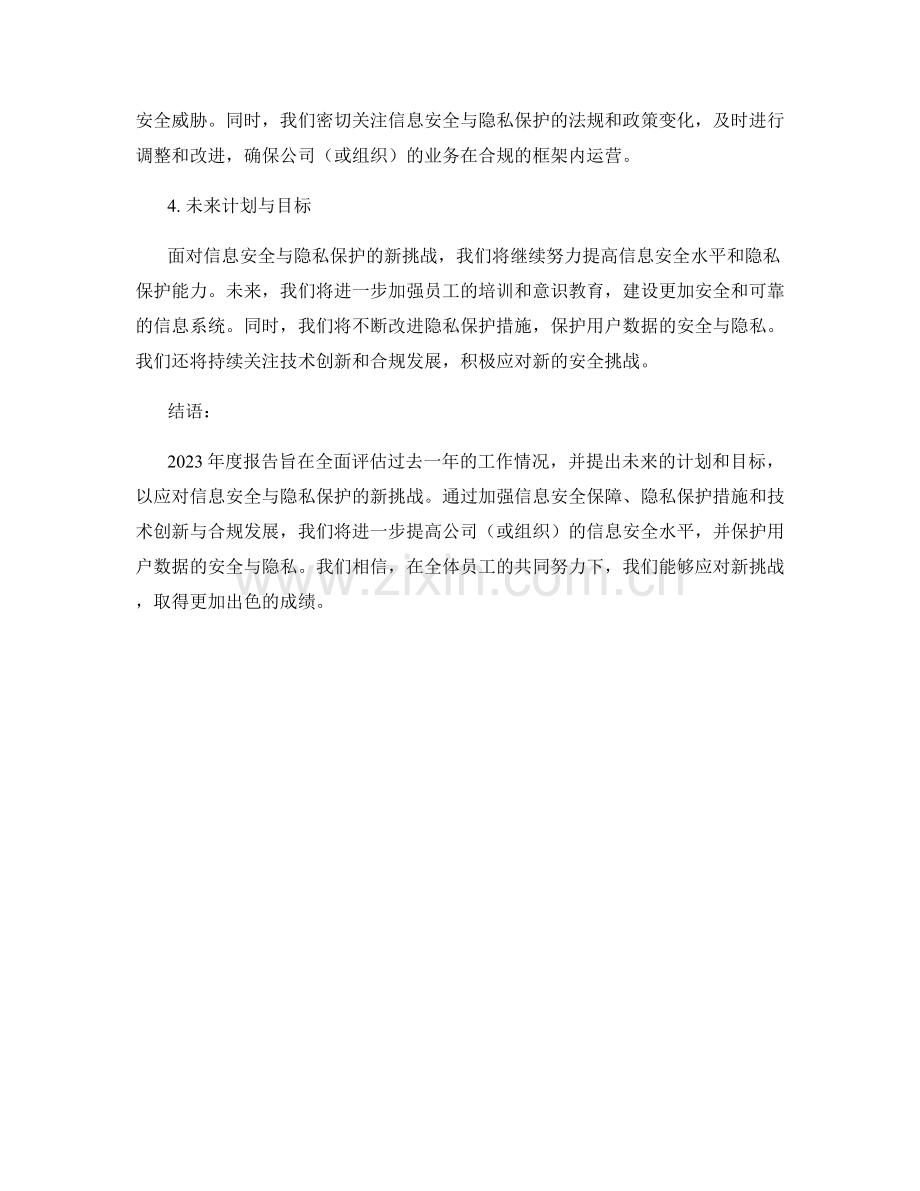 安全威胁。同时，我们密切关注信息安全与隐私保护的法规和政策变化，及时进行调整和改进，确保公司（或组织）的业务在合规的框架内运营。

4. 未来计划与目标

面对信息安全与隐私保护的新挑战，我们将继续努力提高信息安全水平和隐私保护能力。未来，我们将进一步加强员工的培训和意识教育，建设更加安全和可靠的信息系统。同时，我们将不断改进隐私保护措施，保护用户数据的安全与隐私。我们还将持续关注技术创新和合规发展，积极应对新的安全挑战。

结语：

2023 年度报告旨在全面评估过去一年的工作情况，并提出未来的计划和目标，以应对信息安全与隐私保护的新挑战。通过加强信息安全保障、隐私保护措施和技术创新与合规发展，我们将进一步提高公司（或组织）的信息安全水平，并保护用户数据的安全与隐私。我们相信，在全体员工的共同努力下，我们能够应对新挑战，取得更加出色的成绩。

www.zixin.com.cn